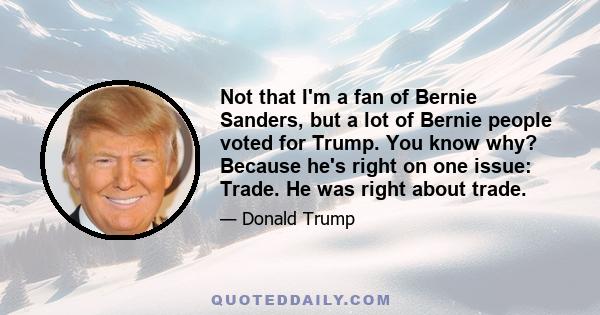 Not that I'm a fan of Bernie Sanders, but a lot of Bernie people voted for Trump. You know why? Because he's right on one issue: Trade. He was right about trade.

— Donald Trump

QUOTEDDAILY.COM